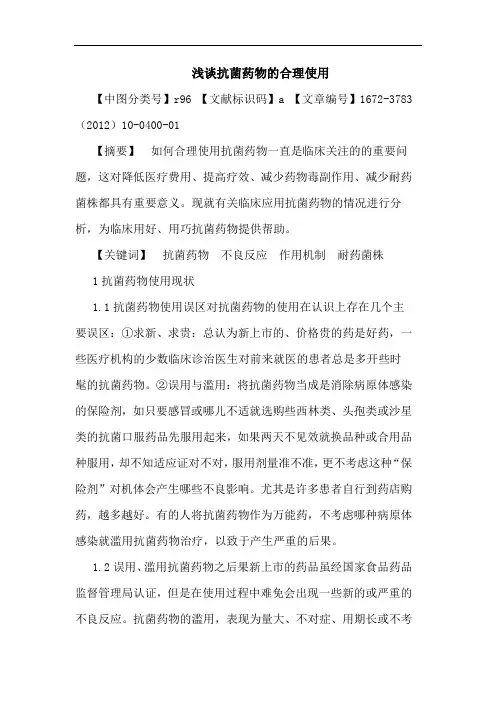 浅谈抗菌药物的合理使用

【中图分类号】r96 【文献标识码】a 【文章编号】1672-3783（2012）10-0400-01

【摘要】 如何合理使用抗菌药物一直是临床关注的的重要问题，这对降低医疗费用、提高疗效、减少药物毒副作用、减少耐药菌株都具有重要意义。现就有关临床应用抗菌药物的情况进行分析，为临床用好、用巧抗菌药物提供帮助。

【关键词】 抗菌药物 不良反应 作用机制 耐药菌株

1 抗菌药物使用现状

1.1 抗菌药物使用误区对抗菌药物的使用在认识上存在几个主要误区：①求新、求贵：总认为新上市的、价格贵的药是好药，一些医疗机构的少数临床诊治医生对前来就医的患者总是多开些时髦的抗菌药物。②误用与滥用：将抗菌药物当成是消除病原体感染的保险剂，如只要感冒或哪儿不适就选购些西林类、头孢类或沙星类的抗菌口服药品先服用起来，如果两天不见效就换品种或合用品种服用，却不知适应证对不对，服用剂量准不准，更不考虑这种“保险剂”对机体会产生哪些不良影响。尤其是许多患者自行到药店购药，越多越好。有的人将抗菌药物作为万能药，不考虑哪种病原体感染就滥用抗菌药物治疗，以致于产生严重的后果。

1.2 误用、滥用抗菌药物之后果新上市的药品虽经国家食品药品监督管理局认证，但是在使用过程中难免会出现一些新的或严重的不良反应。抗菌药物的滥用，表现为量大、不对症、用期长或不考